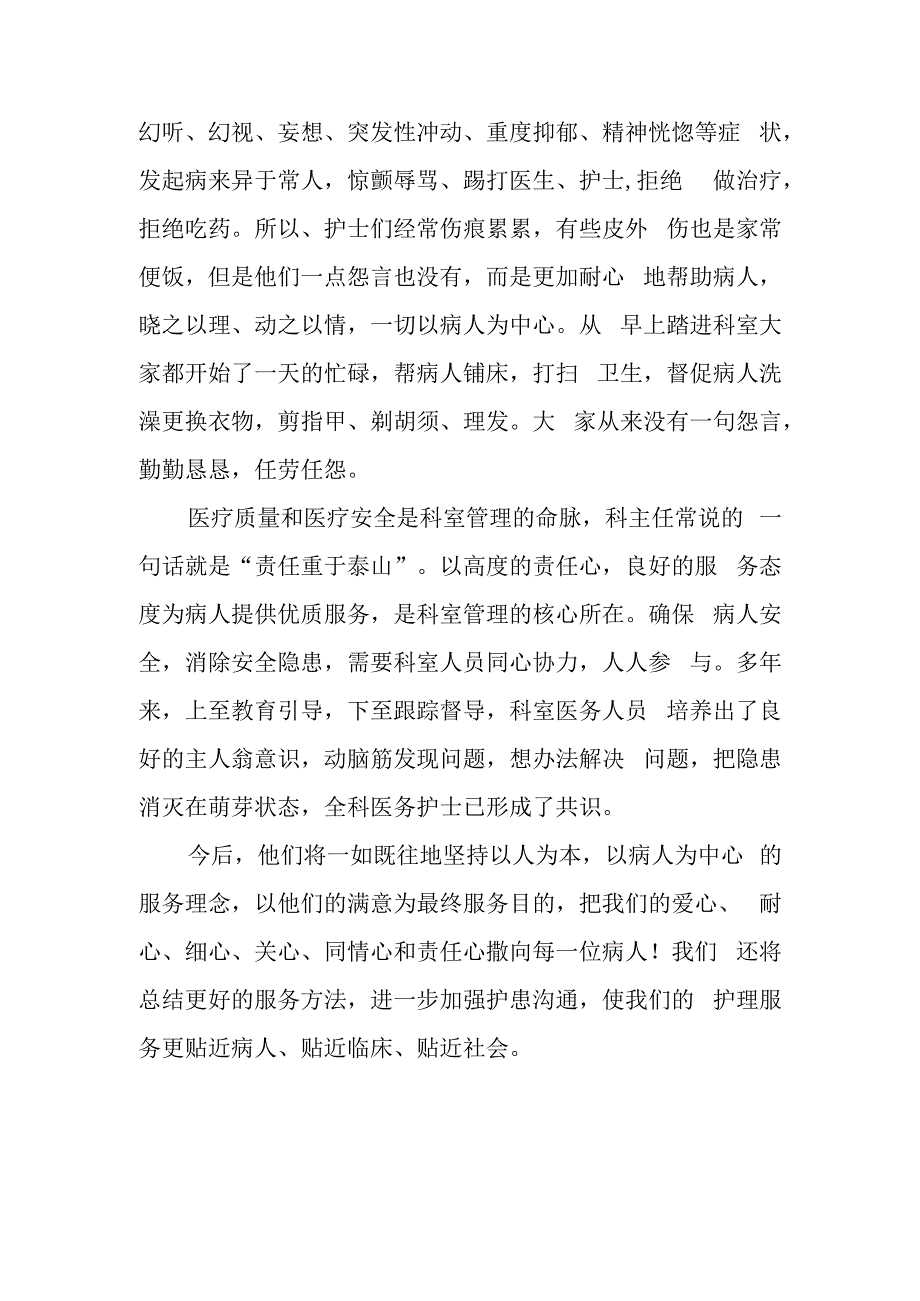 幻听、幻视、妄想、突发性冲动、重度抑郁、精神恍惚等症 状，发起病来异于常人，惊颤辱骂、踢打医生、护士,拒绝 做治疗，拒绝吃药。所以、护士们经常伤痕累累，有些皮外 伤也是家常便饭，但是他们一点怨言也没有，而是更加耐心 地帮助病人，晓之以理、动之以情，一切以病人为中心。从 早上踏进科室大家都开始了一天的忙碌，帮病人铺床，打扫 卫生，督促病人洗澡更换衣物，剪指甲、剃胡须、理发。大 家从来没有一句怨言，勤勤恳恳，任劳任怨。

医疗质量和医疗安全是科室管理的命脉，科主任常说的 一句话就是“责任重于泰山”。以高度的责任心，良好的服 务态度为病人提供优质服务，是科室管理的核心所在。确保 病人安全，消除安全隐患，需要科室人员同心协力，人人参 与。多年来，上至教育引导，下至跟踪督导，科室医务人员 培养出了良好的主人翁意识，动脑筋发现问题，想办法解决 问题，把隐患消灭在萌芽状态，全科医务护士已形成了共识。

今后，他们将一如既往地坚持以人为本，以病人为中心 的服务理念，以他们的满意为最终服务目的，把我们的爱心、 耐心、细心、关心、同情心和责任心撒向每一位病人！我们 还将总结更好的服务方法，进一步加强护患沟通，使我们的 护理服务更贴近病人、贴近临床、贴近社会。